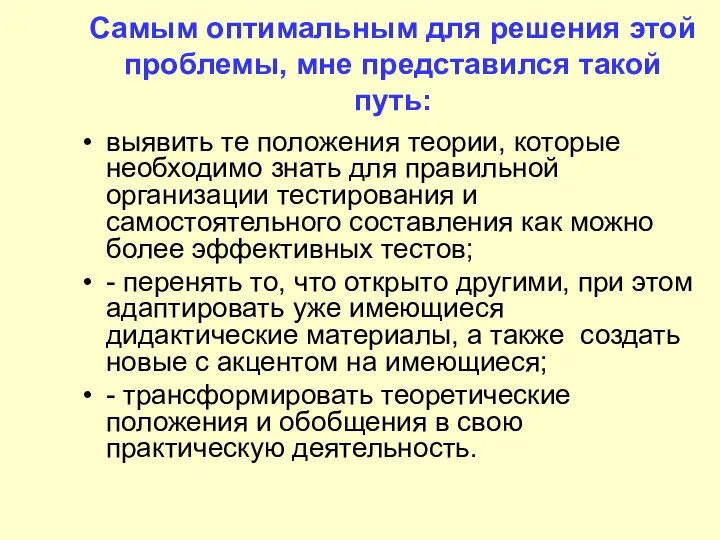 Самым оптимальным для решения этой проблемы, мне представился такой путь:

• выявить те положения теории, которые необходимо знать для правильной организации тестирования и самостоятельного составления как можно более эффективных тестов;

• - перенять то, что открыто другими, при этом адаптировать уже имеющиеся дидактические материалы, а также создать новые с акцентом на имеющиеся;

• - трансформировать теоретические положения и обобщения в свою практическую деятельность.